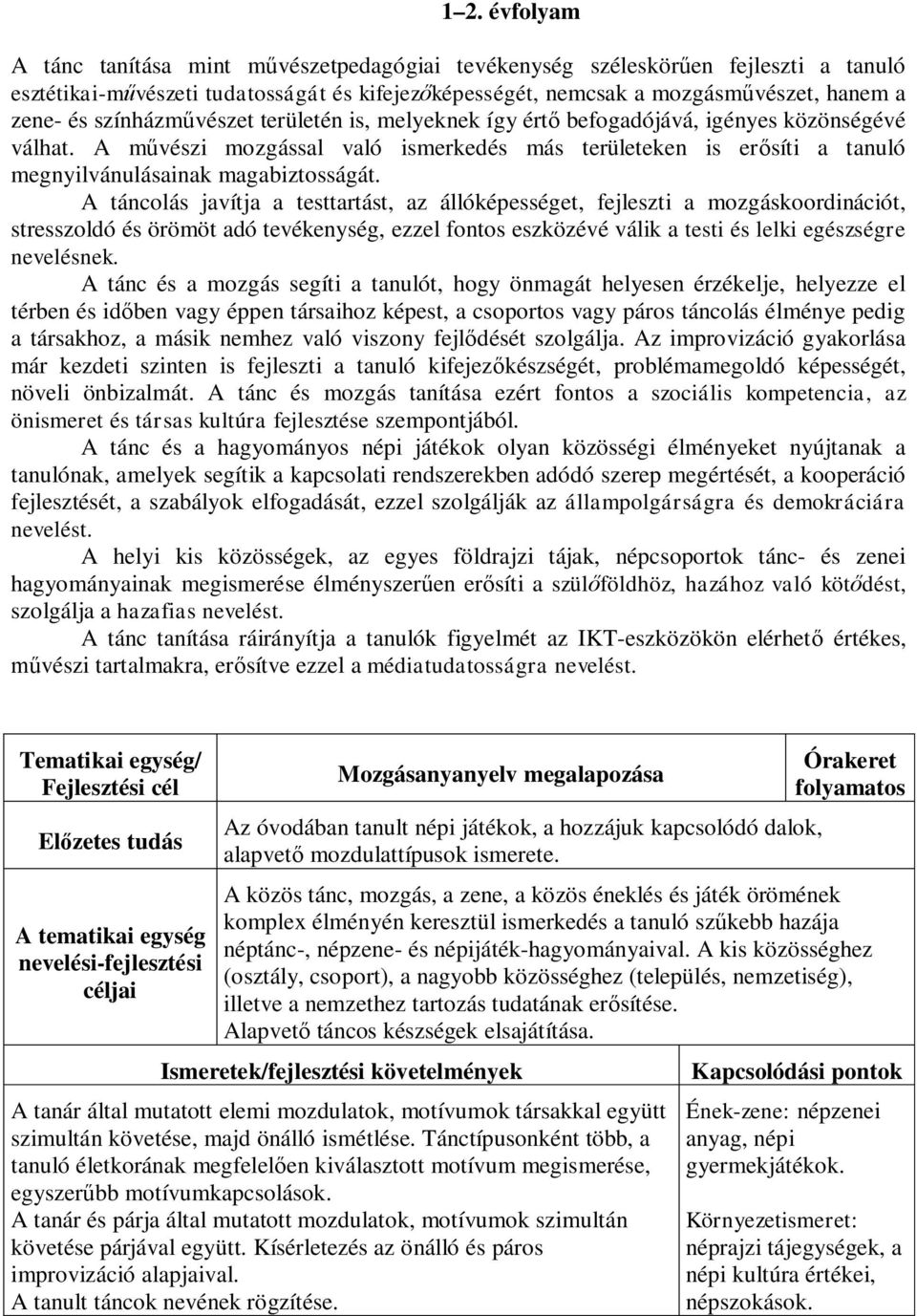 1–2. évfolyam

A tánc tanítása mint művészetpedagógiai tevékenység széleskörűen fejleszti a tanuló esztétikai-művészeti tudatosságát és kifejezőképességét, nemcsak a mozgásművészet, hanem a zene- és színházművészet területén is, melyeknek így értő befogadójává, igényes közönségévé válhat. A művészi mozgással való ismerkedés más területeken is erősíti a tanuló megnyilvánulásainak magabiztosságát.

A táncolás javítja a testtartást, az állóképességet, fejleszti a mozgáskoordinációt, stresszoldó és örömöt adó tevékenység, ezzel fontos eszközévé válik a testi és lelki egészségre nevelésnek.

A tánc és a mozgás segíti a tanulót, hogy önmagát helyesen érzékelje, helyezze el térben és időben vagy éppen társaihoz képest, a csoportos vagy páros táncolás élménye pedig a társakhoz, a másik nemhez való viszony fejlődését szolgálja. Az improvizáció gyakorlása már kezdeti szinten is fejleszti a tanuló kifejezőkészségét, problémamegoldó képességét, növeli önbizalmát. A tánc és mozgás tanítása ezért fontos a szociális kompetencia, az önismeret és társas kultúra fejlesztése szempontjából.

A tánc és a hagyományos népi játékok olyan közösségi élményeket nyújtanak a tanulónak, amelyek segítik a kapcsolati rendszerekben adódó szerep megértését, a kooperáció fejlesztését, a szabályok elfogadását, ezzel szolgálják az állampolgárságra és demokráciára nevelést.

A helyi kis közösségek, az egyes földrajzi tájak, népcsoportok tánc- és zenei hagyományainak megismerése élményszerűen erősíti a szülőföldhöz, hazához való kötődést, szolgálja a hazafias nevelést.

A tánc tanítása ráirányítja a tanulók figyelmét az IKT-eszközökön elérhető értékes, művészi tartalmakra, erősítve ezzel a médiatudatosságra nevelést.

| Tematikai egység/ Fejlesztési cél | Mozgásanyanyelv megalapozása | Órakeret folyamatos |
|---|---|---|
| Előzetes tudás | Az óvodában tanult népi játékok, a hozzájuk kapcsolódó dalok, alapvető mozdulattípusok ismerete. | |
| A tematikai egység nevelési-fejlesztési céljai | A közös tánc, mozgás, a zene, a közös éneklés és játék örömének komplex élményén keresztül ismerkedés a tanuló szűkebb hazája néptánc-, népzene- és népijáték-hagyományaival. A kis közösséghez (osztály, csoport), a nagyobb közösséghez (település, nemzetiség), illetve a nemzethez tartozás tudatának erősítése. Alapvető táncos készségek elsajátítása. | |

| Ismeretek/fejlesztési követelmények | Kapcsolódási pontok |
|---|---|
| A tanár által mutatott elemi mozdulatok, motívumok társakkal együtt szimultán követése, majd önálló ismétlése. Tánctípusonként több, a tanuló életkorának megfelelően kiválasztott motívum megismerése, egyszerűbb motívumkapcsolások. A tanár és párja által mutatott mozdulatok, motívumok szimultán követése párjával együtt. Kísérletezés az önálló és páros improvizáció alapjaival. A tanult táncok nevének rögzítése. | Ének-zene: népzenei anyag, népi gyermekjátékok. Környezetismeret: néprajzi tájegységek, a népi kultúra értékei, népszokások. |